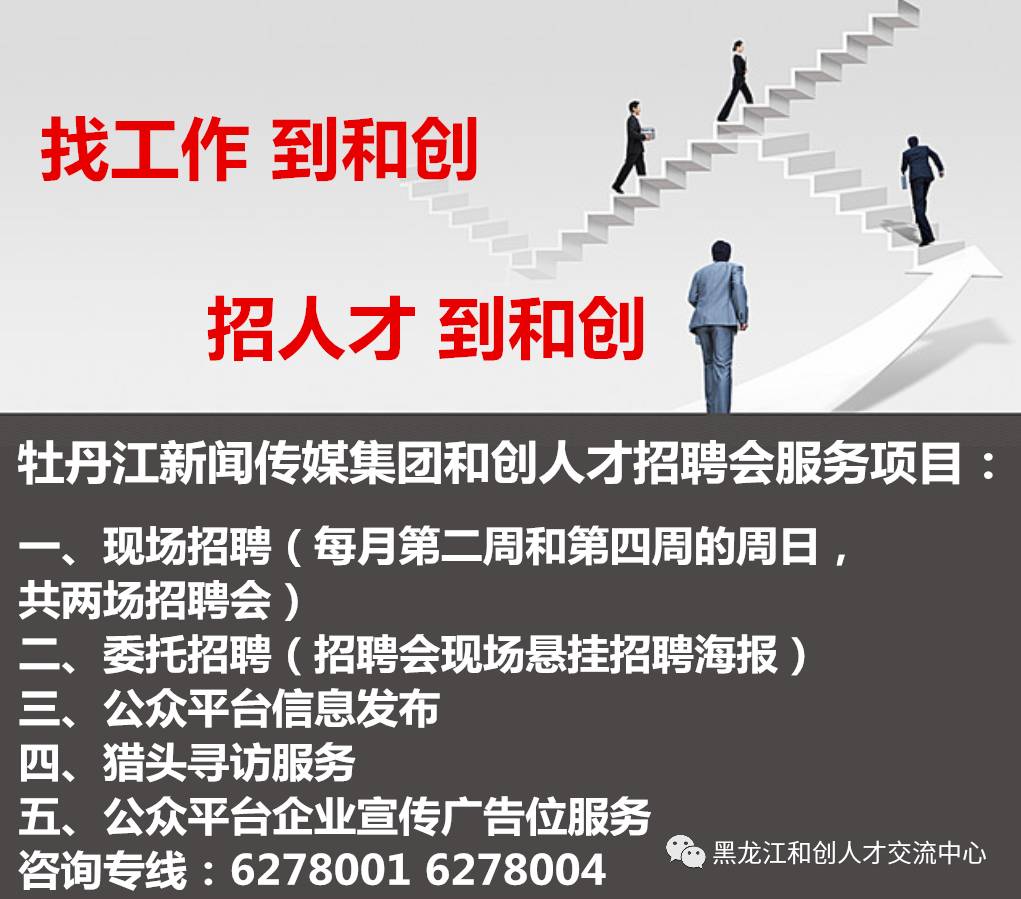 找工作 到和创

招人才 到和创

牡丹江新闻传媒集团和创人才招聘会服务项目：

一、现场招聘（每月第二周和第四周的周日，共两场招聘会）
二、委托招聘（招聘会现场悬挂招聘海报）
三、公众平台信息发布
四、猎头寻访服务
五、公众平台企业宣传广告位服务
咨询专线：6278001 6278004

黑龙江和创人才交流中心